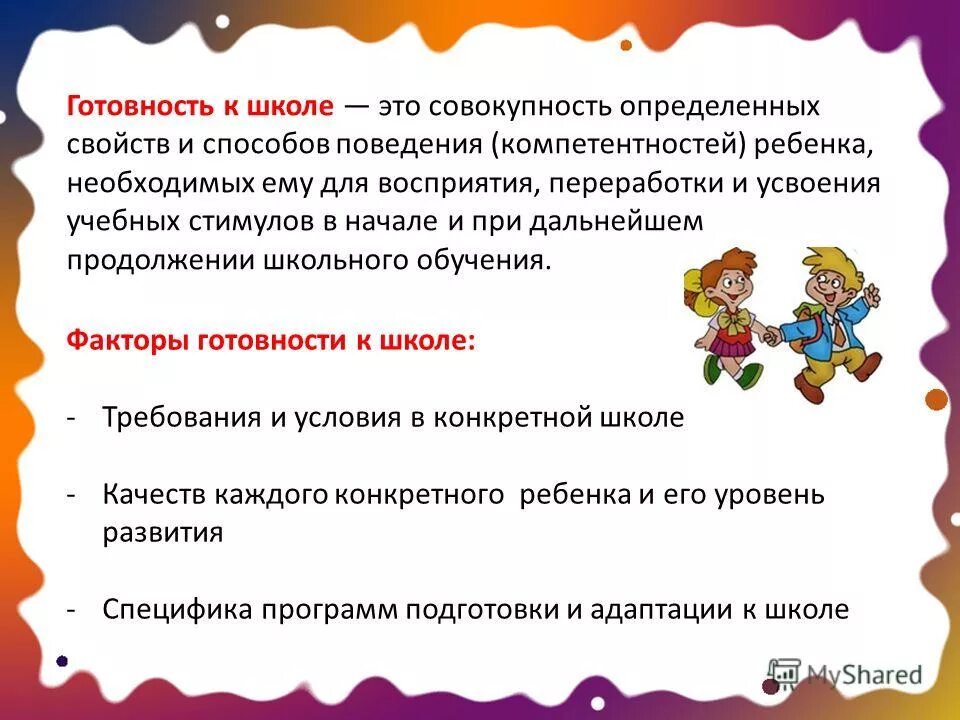 Готовность к школе — это совокупность определенных свойств и способов поведения (компетентностей) ребенка, необходимых ему для восприятия, переработки и усвоения учебных стимулов в начале и при дальнейшем продолжении школьного обучения.

Факторы готовности к школе:

- Требования и условия в конкретной школе

- Качеств каждого конкретного ребенка и его уровень развития

- Специфика программ подготовки и адаптации к школе

MyShared